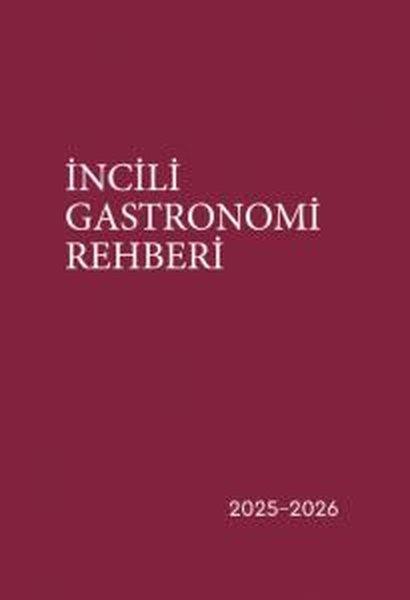 İNCİLİ
GASTRONOMİ
REHBERİ

2025-2026